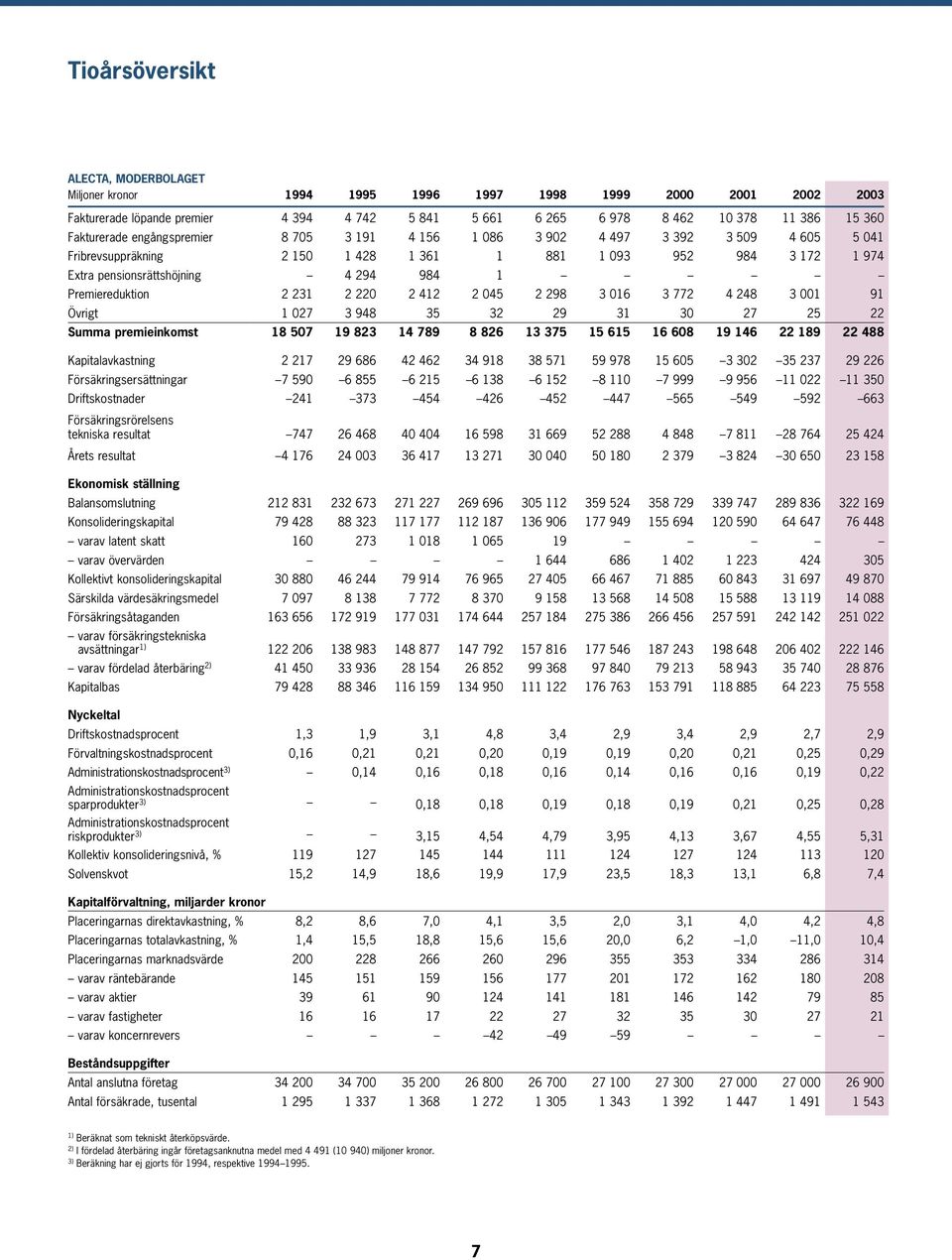 Tioårsöversikt

ALECTA, MODERBOLAGET

| Miljoner kronor | 1994 | 1995 | 1996 | 1997 | 1998 | 1999 | 2000 | 2001 | 2002 | 2003 |
|---|---|---|---|---|---|---|---|---|---|---|
| Fakturerade löpande premier | 4 394 | 4 742 | 5 841 | 5 661 | 6 265 | 6 978 | 8 462 | 10 378 | 11 386 | 15 360 |
| Fakturerade engångspremier | 8 705 | 3 191 | 4 156 | 1 086 | 3 902 | 4 497 | 3 392 | 3 509 | 4 605 | 5 041 |
| Fribrevsuppräkning | 2 150 | 1 428 | 1 361 | 1 | 881 | 1 093 | 952 | 984 | 3 172 | 1 974 |
| Extra pensionsrättshöjning | – | 4 294 | 984 | 1 | – | – | – | – | – | – |
| Premiereduktion | 2 231 | 2 220 | 2 412 | 2 045 | 2 298 | 3 016 | 3 772 | 4 248 | 3 001 | 91 |
| Övrigt | 1 027 | 3 948 | 35 | 32 | 29 | 31 | 30 | 27 | 25 | 22 |
| Summa premieinkomst | 18 507 | 19 823 | 14 789 | 8 826 | 13 375 | 15 615 | 16 608 | 19 146 | 22 189 | 22 488 |
| Kapitalavkastning | 2 217 | 29 686 | 42 462 | 34 918 | 38 571 | 59 978 | 15 605 | –3 302 | –35 237 | 29 226 |
| Försäkringsersättningar | –7 590 | –6 855 | –6 215 | –6 138 | –6 152 | –8 110 | –7 999 | –9 956 | –11 022 | –11 350 |
| Driftskostnader | –241 | –373 | –454 | –426 | –452 | –447 | –565 | –549 | –592 | –663 |
| Försäkringsrörelsens tekniska resultat | –747 | 26 468 | 40 404 | 16 598 | 31 669 | 52 288 | 4 848 | –7 811 | –28 764 | 25 424 |
| Årets resultat | –4 176 | 24 003 | 36 417 | 13 271 | 30 040 | 50 180 | 2 379 | –3 824 | –30 650 | 23 158 |
| Ekonomisk ställning | | | | | | | | | | |
| Balansomslutning | 212 831 | 232 673 | 271 227 | 269 696 | 305 112 | 359 524 | 358 729 | 339 747 | 289 836 | 322 169 |
| Konsolideringskapital | 79 428 | 88 323 | 117 177 | 112 187 | 136 906 | 177 949 | 155 694 | 120 590 | 64 647 | 76 448 |
| – varav latent skatt | 160 | 273 | 1 018 | 1 065 | 19 | – | – | – | – | – |
| – varav övervärden | – | – | – | – | 1 644 | 686 | 1 402 | 1 223 | 424 | 305 |
| Kollektivt konsolideringskapital | 30 880 | 46 244 | 79 914 | 76 965 | 27 405 | 66 467 | 71 885 | 60 843 | 31 697 | 49 870 |
| Särskilda värdesäkringsmedel | 7 097 | 8 138 | 7 772 | 8 370 | 9 158 | 13 568 | 14 508 | 15 588 | 13 119 | 14 088 |
| Försäkringsåtaganden | 163 656 | 172 919 | 177 031 | 174 644 | 257 184 | 275 386 | 266 456 | 257 591 | 242 142 | 251 022 |
| – varav försäkringstekniska avsättningar$^{1)}$ | 122 206 | 138 983 | 148 877 | 147 792 | 157 816 | 177 546 | 187 243 | 198 648 | 206 402 | 222 146 |
| – varav fördelad återbäring$^{2)}$ | 41 450 | 33 936 | 28 154 | 26 852 | 99 368 | 97 840 | 79 213 | 58 943 | 35 740 | 28 876 |
| Kapitalbas | 79 428 | 88 346 | 116 159 | 134 950 | 111 122 | 176 763 | 153 791 | 118 885 | 64 223 | 75 558 |
| Nyckeltal | | | | | | | | | | |
| Driftskostnadsprocent | 1,3 | 1,9 | 3,1 | 4,8 | 3,4 | 2,9 | 3,4 | 2,9 | 2,7 | 2,9 |
| Förvaltningskostnadsprocent | 0,16 | 0,21 | 0,21 | 0,20 | 0,19 | 0,19 | 0,20 | 0,21 | 0,25 | 0,29 |
| Administrationskostnadsprocent$^{3)}$ | – | 0,14 | 0,16 | 0,18 | 0,16 | 0,14 | 0,16 | 0,16 | 0,19 | 0,22 |
| Administrationskostnadsprocent sparprodukter$^{3)}$ | – | – | 0,18 | 0,18 | 0,19 | 0,18 | 0,19 | 0,21 | 0,25 | 0,28 |
| Administrationskostnadsprocent riskprodukter$^{3)}$ | – | – | 3,15 | 4,54 | 4,79 | 3,95 | 4,13 | 3,67 | 4,55 | 5,31 |
| Kollektiv konsolideringsnivå, % | 119 | 127 | 145 | 144 | 111 | 124 | 127 | 124 | 113 | 120 |
| Solvenskvot | 15,2 | 14,9 | 18,6 | 19,9 | 17,9 | 23,5 | 18,3 | 13,1 | 6,8 | 7,4 |
| Kapitalförvaltning, miljarder kronor | | | | | | | | | | |
| Placeringarnas direktavkastning, % | 8,2 | 8,6 | 7,0 | 4,1 | 3,5 | 2,0 | 3,1 | 4,0 | 4,2 | 4,8 |
| Placeringarnas totalavkastning, % | 1,4 | 15,5 | 18,8 | 15,6 | 15,6 | 20,0 | 6,2 | –1,0 | –11,0 | 10,4 |
| Placeringarnas marknadsvärde | 200 | 228 | 266 | 260 | 296 | 355 | 353 | 334 | 286 | 314 |
| – varav räntebärande | 145 | 151 | 159 | 156 | 177 | 201 | 172 | 162 | 180 | 208 |
| – varav aktier | 39 | 61 | 90 | 124 | 141 | 181 | 146 | 142 | 79 | 85 |
| – varav fastigheter | 16 | 16 | 17 | 22 | 27 | 32 | 35 | 30 | 27 | 21 |
| – varav koncernrevers | – | – | – | –42 | –49 | –59 | – | – | – | – |
| Beståndsuppgifter | | | | | | | | | | |
| Antal anslutna företag | 34 200 | 34 700 | 35 200 | 26 800 | 26 700 | 27 100 | 27 300 | 27 000 | 27 000 | 26 900 |
| Antal försäkrade, tusental | 1 295 | 1 337 | 1 368 | 1 272 | 1 305 | 1 343 | 1 392 | 1 447 | 1 491 | 1 543 |

$^{1)}$ Beräknat som tekniskt återköpsvärde.
$^{2)}$ I fördelad återbäring ingår företagsanknutna medel med 4 491 (10 940) miljoner kronor.
$^{3)}$ Beräkning har ej gjorts för 1994, respektive 1994–1995.

7